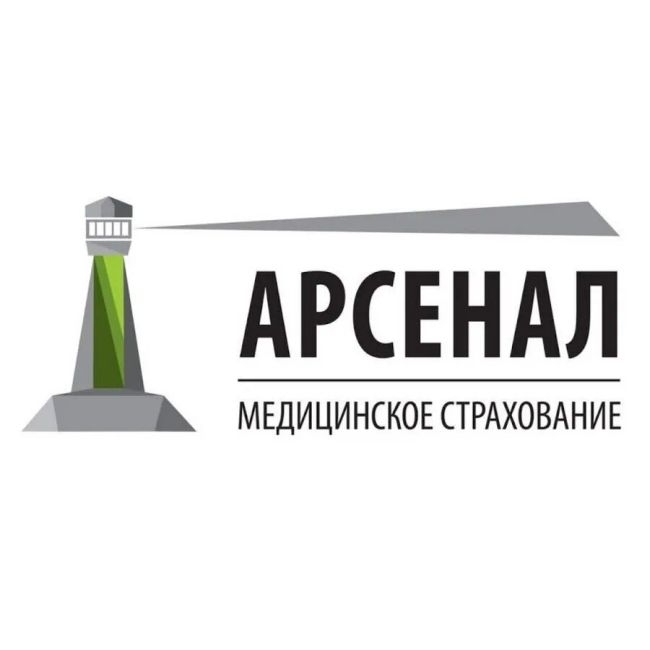 АРСЕНАЛ

МЕДИЦИНСКОЕ СТРАХОВАНИЕ